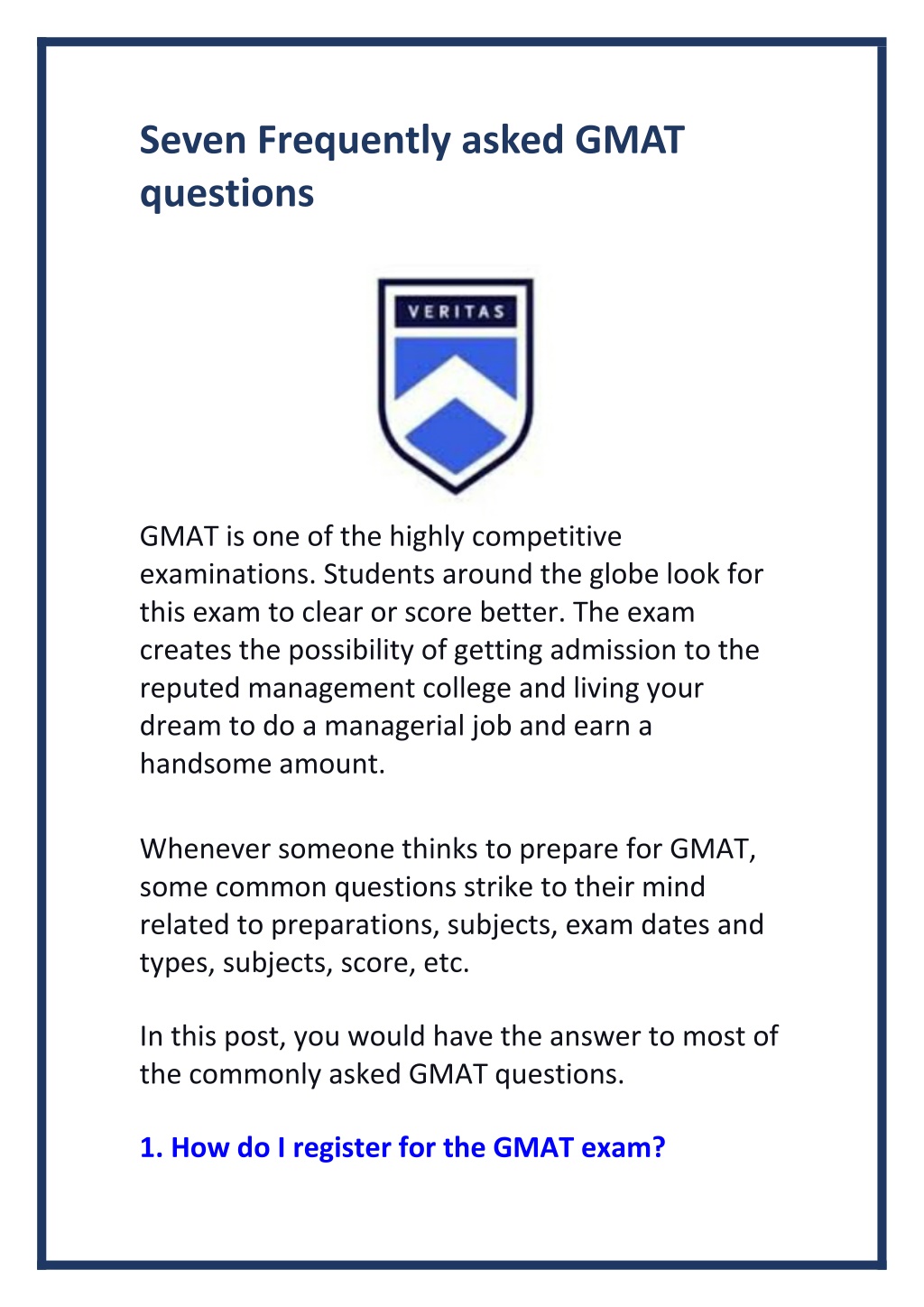 Seven Frequently asked GMAT questions

VERITAS

GMAT is one of the highly competitive examinations. Students around the globe look for this exam to clear or score better. The exam creates the possibility of getting admission to the reputed management college and living your dream to do a managerial job and earn a handsome amount.

Whenever someone thinks to prepare for GMAT, some common questions strike to their mind related to preparations, subjects, exam dates and types, subjects, score, etc.

In this post, you would have the answer to most of the commonly asked GMAT questions.

1. How do I register for the GMAT exam?